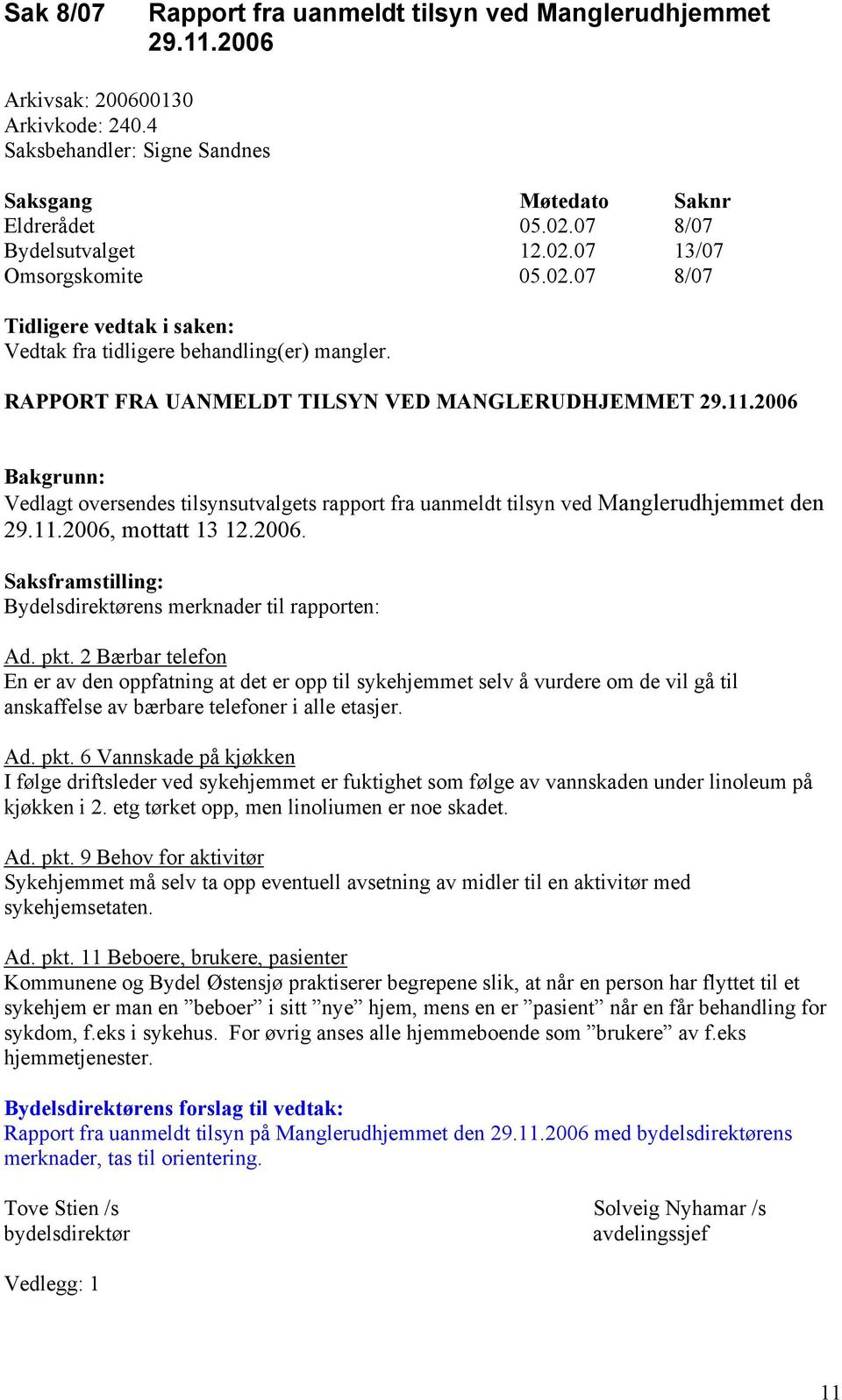 Sak 8/07 Rapport fra uanmeldt tilsyn ved Manglerudhjemmet 29.11.2006

Arkivsak: 200600130
Arkivkode: 240.4
Saksbehandler: Signe Sandnes

| Saksgang | Møtedato | Saknr |
|---|---|---|
| Eldrerådet | 05.02.07 | 8/07 |
| Bydelsutvalget | 12.02.07 | 13/07 |
| Omsorgskomite | 05.02.07 | 8/07 |

Tidligere vedtak i saken:
Vedtak fra tidligere behandling(er) mangler.

RAPPORT FRA UANMELDT TILSYN VED MANGLERUDHJEMMET 29.11.2006

Bakgrunn:
Vedlagt oversendes tilsynsutvalgets rapport fra uanmeldt tilsyn ved Manglerudhjemmet den 29.11.2006, mottatt 13 12.2006.

Saksframstilling:
Bydelsdirektørens merknader til rapporten:

Ad. pkt. 2 Bærbar telefon
En er av den oppfatning at det er opp til sykehjemmet selv å vurdere om de vil gå til anskaffelse av bærbare telefoner i alle etasjer.

Ad. pkt. 6 Vannskade på kjøkken
I følge driftsleder ved sykehjemmet er fuktighet som følge av vannskaden under linoleum på kjøkken i 2. etg tørket opp, men linoliumen er noe skadet.

Ad. pkt. 9 Behov for aktivitør
Sykehjemmet må selv ta opp eventuell avsetning av midler til en aktivitør med sykehjemsetaten.

Ad. pkt. 11 Beboere, brukere, pasienter
Kommunene og Bydel Østensjø praktiserer begrepene slik, at når en person har flyttet til et sykehjem er man en ”beboer” i sitt ”nye” hjem, mens en er ”pasient” når en får behandling for sykdom, f.eks i sykehus. For øvrig anses alle hjemmeboende som ”brukere” av f.eks hjemmetjenester.

Bydelsdirektørens forslag til vedtak:
Rapport fra uanmeldt tilsyn på Manglerudhjemmet den 29.11.2006 med bydelsdirektørens merknader, tas til orientering.

Tove Stien /s
bydelsdirektør

Solveig Nyhamar /s
avdelingssjef

Vedlegg: 1

11